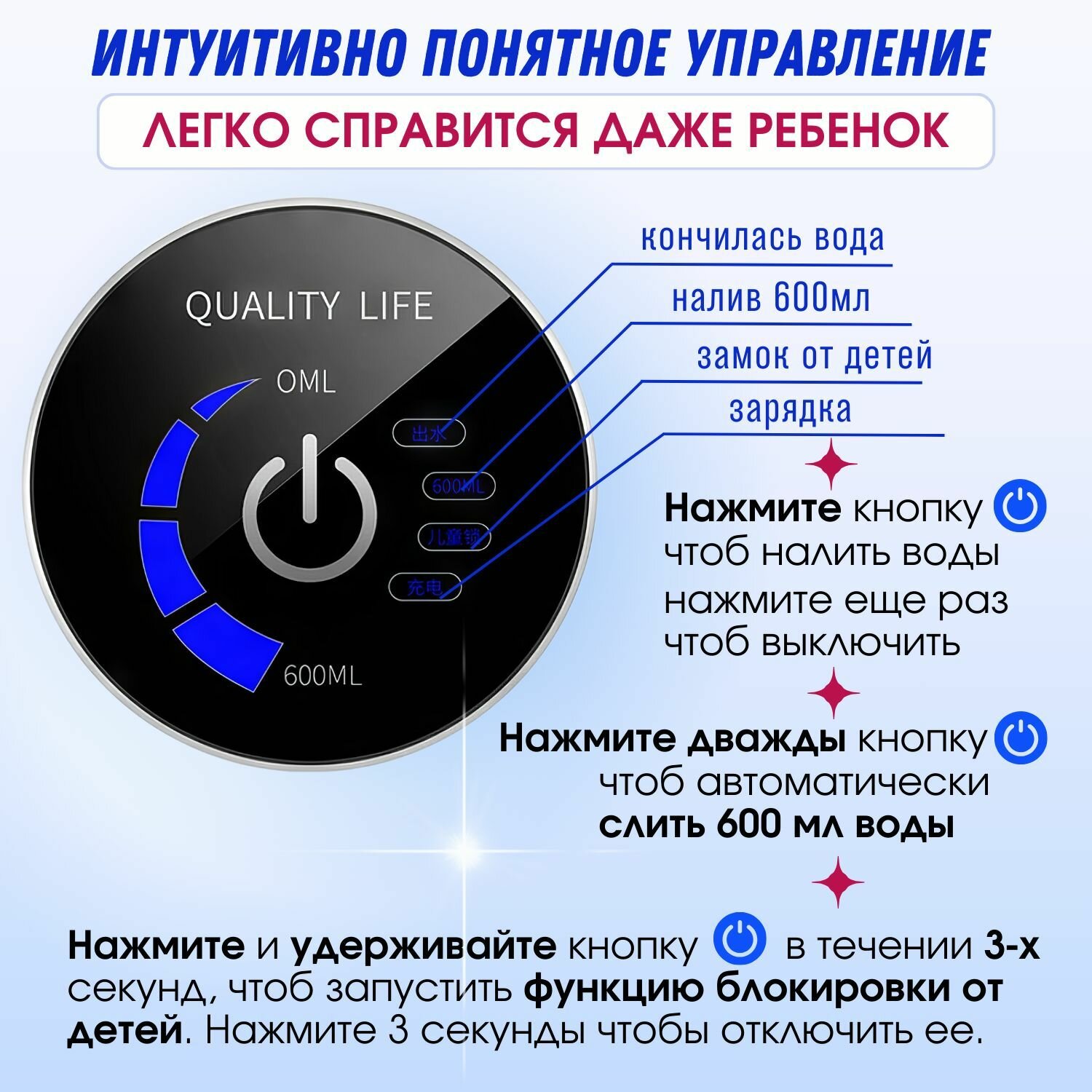 ИНТУИТИВНО ПОНЯТНОЕ УПРАВЛЕНИЕ

ЛЕГКО СПРАВИТСЯ ДАЖЕ РЕБЕНОК

QUALITY LIFE

OML

600ML

出水

600ML

儿童锁

充电

кончилась вода

налив 600мл

замок от детей

зарядка

Нажмите кнопку чтоб налить воды нажмите еще раз чтоб выключить

Нажмите дважды кнопку чтоб автоматически слить 600 мл воды

Нажмите и удерживайте кнопку в течении 3-х секунд, чтоб запустить функцию блокировки от детей. Нажмите 3 секунды чтобы отключить ее.